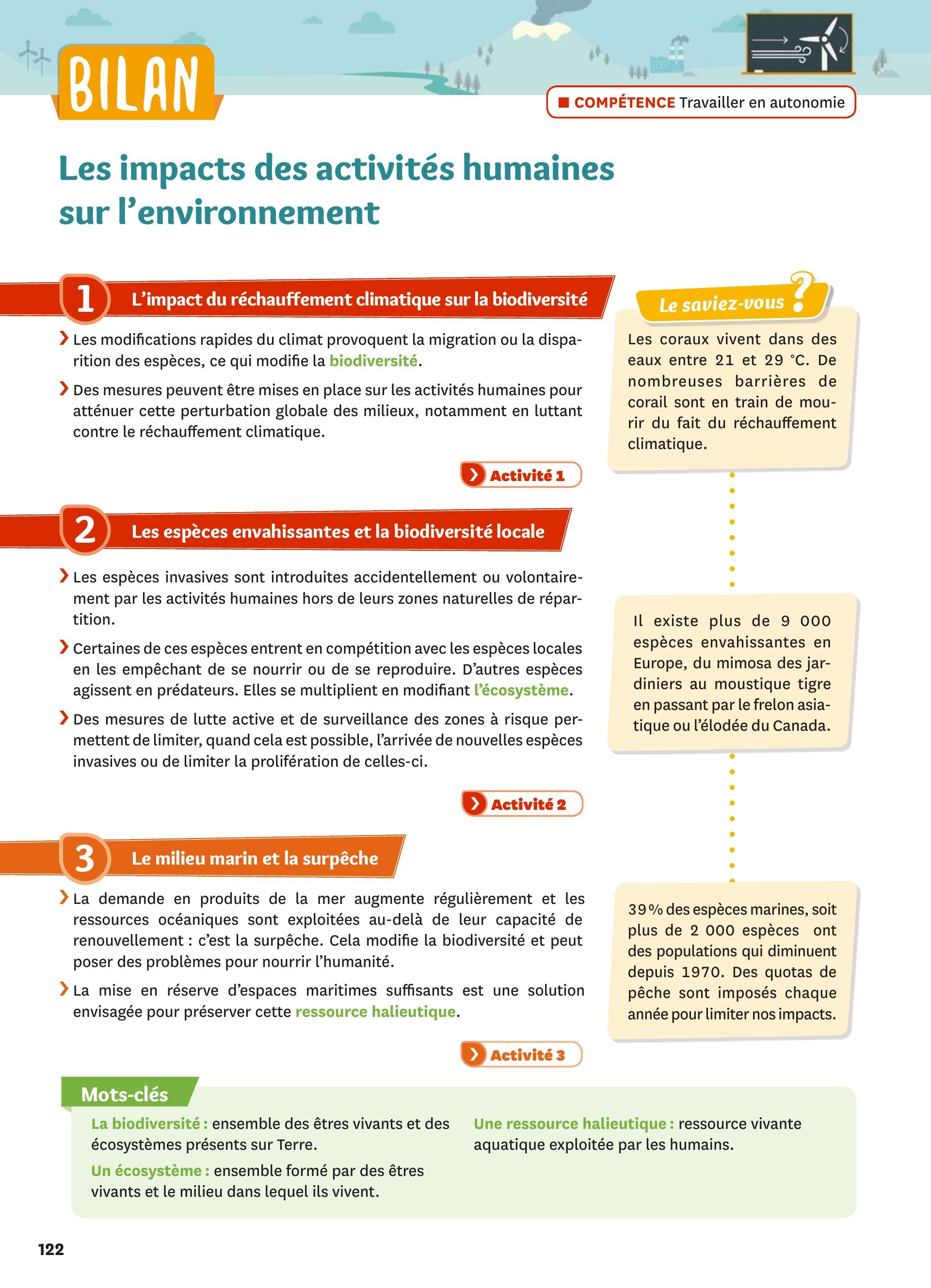 BILAN

COMPÉTENCE Travailler en autonomie

Les impacts des activités humaines sur l'environnement

1 L'impact du réchauffement climatique sur la biodiversité

Les modifications rapides du climat provoquent la migration ou la disparition des espèces, ce qui modifie la biodiversité.

Des mesures peuvent être mises en place sur les activités humaines pour atténuer cette perturbation globale des milieux, notamment en luttant contre le réchauffement climatique.

Activité 1

2 Les espèces envahissantes et la biodiversité locale

Les espèces invasives sont introduites accidentellement ou volontairement par les activités humaines hors de leurs zones naturelles de répartition.

Certaines de ces espèces entrent en compétition avec les espèces locales en les empêchant de se nourrir ou de se reproduire. D'autres espèces agissent en prédateurs. Elles se multiplient en modifiant l'écosystème.

Des mesures de lutte active et de surveillance des zones à risque permettent de limiter, quand cela est possible, l'arrivée de nouvelles espèces invasives ou de limiter la prolifération de celles-ci.

Activité 2

3 Le milieu marin et la surpêche

La demande en produits de la mer augmente régulièrement et les ressources océaniques sont exploitées au-delà de leur capacité de renouvellement : c'est la surpêche. Cela modifie la biodiversité et peut poser des problèmes pour nourrir l'humanité.

La mise en réserve d'espaces maritimes suffisants est une solution envisagée pour préserver cette ressource halieutique.

Activité 3

Le saviez-vous ?

Les coraux vivent dans des eaux entre 21 et 29 °C. De nombreuses barrières de corail sont en train de mourir du fait du réchauffement climatique.

Il existe plus de 9 000 espèces envahissantes en Europe, du mimosa des jardiniers au moustique tigre en passant par le frelon asiatique ou l'élodée du Canada.

39 % des espèces marines, soit plus de 2 000 espèces ont des populations qui diminuent depuis 1970. Des quotas de pêche sont imposés chaque année pour limiter nos impacts.

Mots-clés

La biodiversité : ensemble des êtres vivants et des écosystèmes présents sur Terre.

Un écosystème : ensemble formé par des êtres vivants et le milieu dans lequel ils vivent.

Une ressource halieutique : ressource vivante aquatique exploitée par les humains.

122